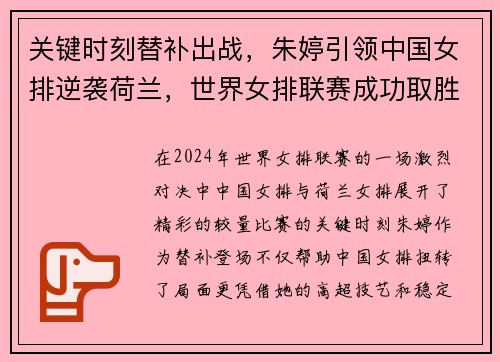 关键时刻替补出战，朱婷引领中国女排逆袭荷兰，世界女排联赛成功取胜

在2024年世界女排联赛的一场激烈对决中中国女排与荷兰女排展开了精彩的较量比赛的关键时刻朱婷作为替补登场不仅帮助中国女排扭转了局面更凭借她的高超技艺和稳定